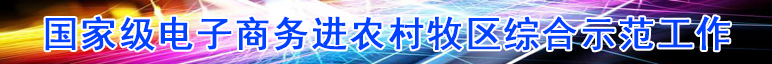 国家级电子商务进农村牧区综合示范工作